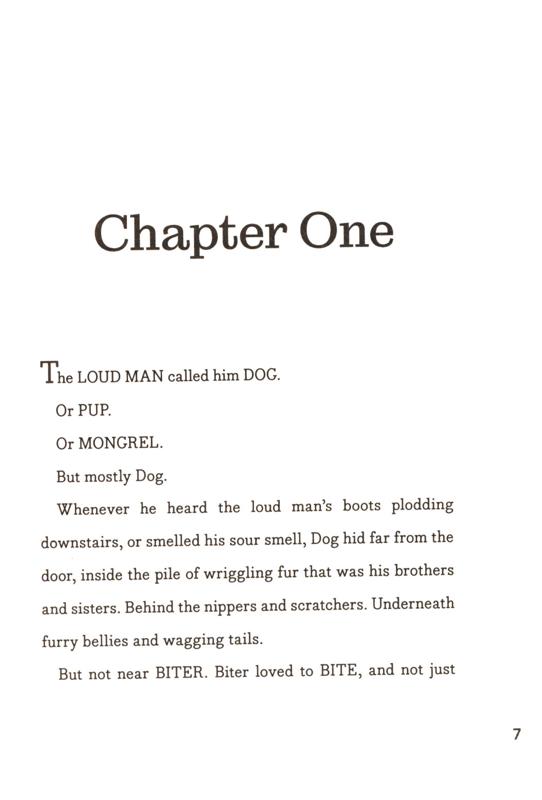 Chapter One

The LOUD MAN called him DOG.

Or PUP.

Or MONGREL.

But mostly Dog.

Whenever he heard the loud man's boots plodding downstairs, or smelled his sour smell, Dog hid far from the door, inside the pile of wriggling fur that was his brothers and sisters. Behind the nippers and scratchers. Underneath furry bellies and wagging tails.

But not near BITER. Biter loved to BITE, and not just

7